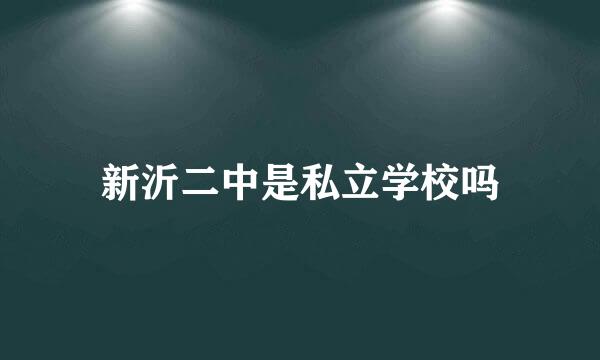 新沂二中是私立学校吗